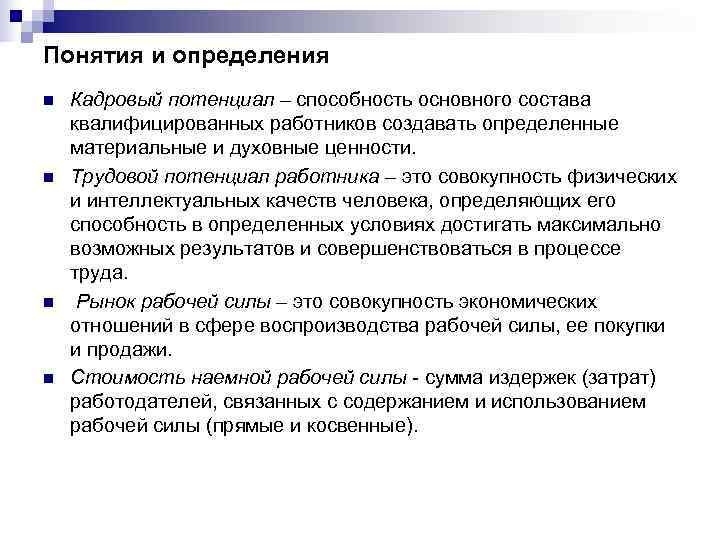 Понятия и определения

Кадровый потенциал – способность основного состава квалифицированных работников создавать определенные материальные и духовные ценности.

Трудовой потенциал работника – это совокупность физических и интеллектуальных качеств человека, определяющих его способность в определенных условиях достигать максимально возможных результатов и совершенствоваться в процессе труда.

Рынок рабочей силы – это совокупность экономических отношений в сфере воспроизводства рабочей силы, ее покупки и продажи.

Стоимость наемной рабочей силы - сумма издержек (затрат) работодателей, связанных с содержанием и использованием рабочей силы (прямые и косвенные).